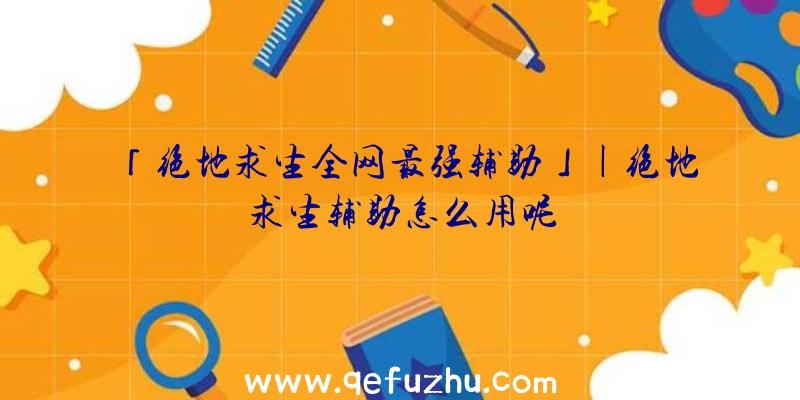 「绝地求生全网最强辅助」|绝地求生辅助怎么用呢

www.qefuzhu.com